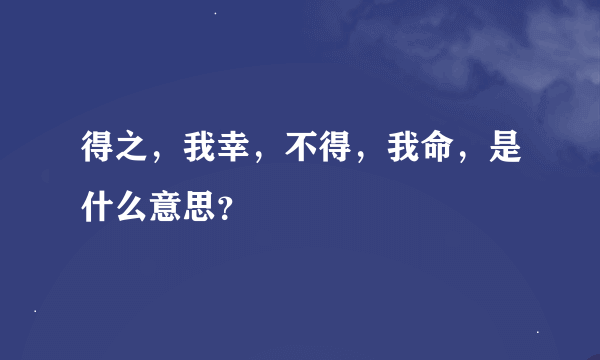 得之，我幸，不得，我命，是什么意思?